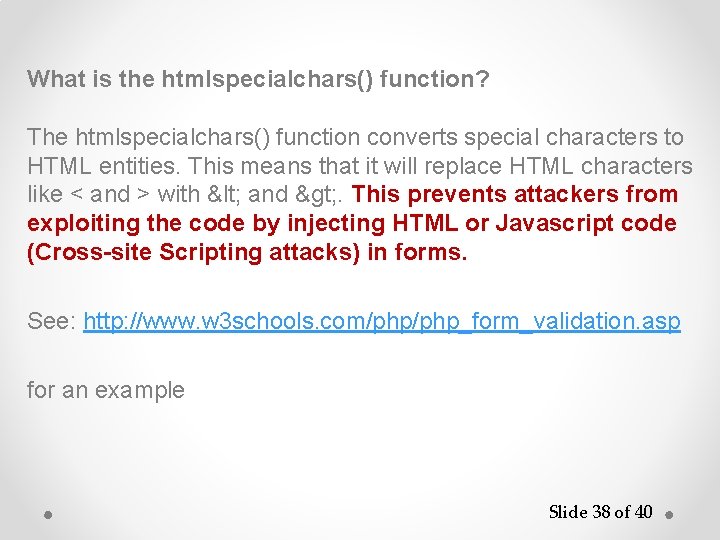 What is the htmlspecialchars() function?

The htmlspecialchars() function converts special characters to HTML entities. This means that it will replace HTML characters like < and > with &lt; and &gt;. This prevents attackers from exploiting the code by injecting HTML or Javascript code (Cross-site Scripting attacks) in forms.

See: http://www.w3schools.com/php/php_form_validation.asp

for an example

Slide 38 of 40